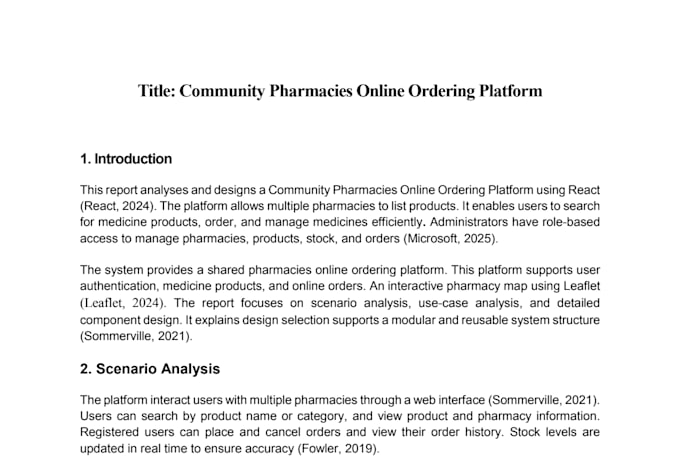 Title: Community Pharmacies Online Ordering Platform

1. Introduction

This report analyses and designs a Community Pharmacies Online Ordering Platform using React (React, 2024). The platform allows multiple pharmacies to list products. It enables users to search for medicine products, order, and manage medicines efficiently. Administrators have role-based access to manage pharmacies, products, stock, and orders (Microsoft, 2025).

The system provides a shared pharmacies online ordering platform. This platform supports user authentication, medicine products, and online orders. An interactive pharmacy map using Leaflet (Leaflet, 2024). The report focuses on scenario analysis, use-case analysis, and detailed component design. It explains design selection supports a modular and reusable system structure (Sommerville, 2021).

2. Scenario Analysis

The platform interact users with multiple pharmacies through a web interface (Sommerville, 2021). Users can search by product name or category, and view product and pharmacy information. Registered users can place and cancel orders and view their order history. Stock levels are updated in real time to ensure accuracy (Fowler, 2019).